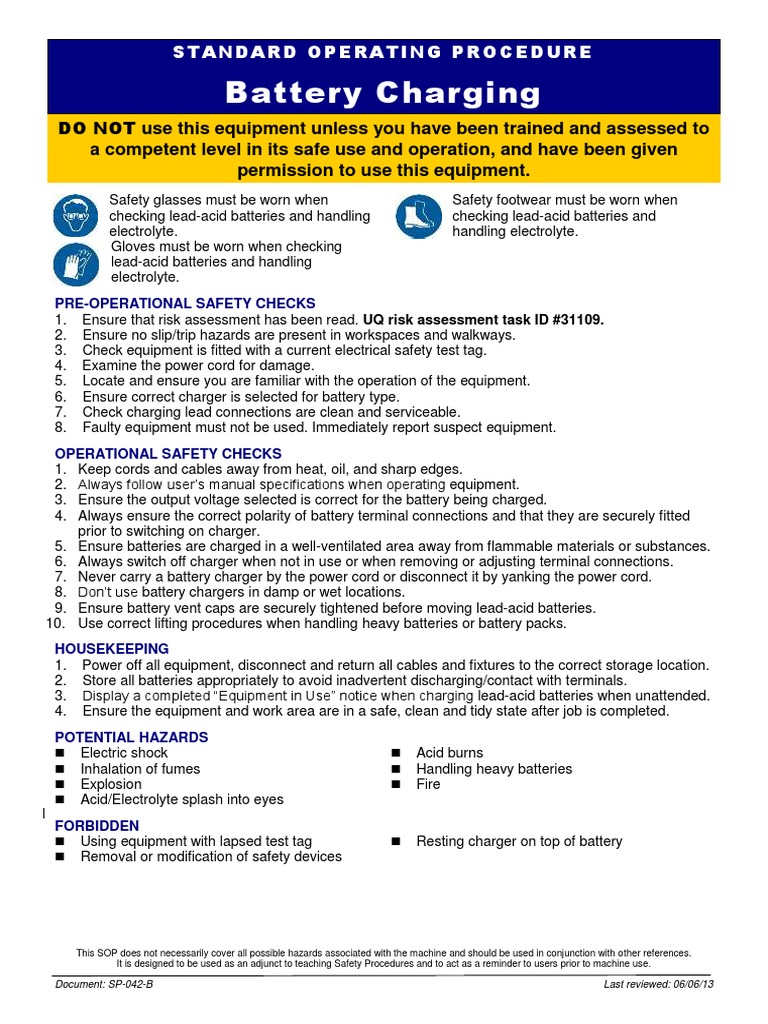 STANDARD OPERATING PROCEDURE

Battery Charging

DO NOT use this equipment unless you have been trained and assessed to a competent level in its safe use and operation, and have been given permission to use this equipment.

Safety glasses must be worn when checking lead-acid batteries and handling electrolyte.

Gloves must be worn when checking lead-acid batteries and handling electrolyte.

Safety footwear must be worn when checking lead-acid batteries and handling electrolyte.

PRE-OPERATIONAL SAFETY CHECKS
1. Ensure that risk assessment has been read. UQ risk assessment task ID #31109.
2. Ensure no slip/trip hazards are present in workspaces and walkways.
3. Check equipment is fitted with a current electrical safety test tag.
4. Examine the power cord for damage.
5. Locate and ensure you are familiar with the operation of the equipment.
6. Ensure correct charger is selected for battery type.
7. Check charging lead connections are clean and serviceable.
8. Faulty equipment must not be used. Immediately report suspect equipment.

OPERATIONAL SAFETY CHECKS
1. Keep cords and cables away from heat, oil, and sharp edges.
2. Always follow user's manual specifications when operating equipment.
3. Ensure the output voltage selected is correct for the battery being charged.
4. Always ensure the correct polarity of battery terminal connections and that they are securely fitted prior to switching on charger.
5. Ensure batteries are charged in a well-ventilated area away from flammable materials or substances.
6. Always switch off charger when not in use or when removing or adjusting terminal connections.
7. Never carry a battery charger by the power cord or disconnect it by yanking the power cord.
8. Don't use battery chargers in damp or wet locations.
9. Ensure battery vent caps are securely tightened before moving lead-acid batteries.
10. Use correct lifting procedures when handling heavy batteries or battery packs.

HOUSEKEEPING
1. Power off all equipment, disconnect and return all cables and fixtures to the correct storage location.
2. Store all batteries appropriately to avoid inadvertent discharging/contact with terminals.
3. Display a completed "Equipment in Use" notice when charging lead-acid batteries when unattended.
4. Ensure the equipment and work area are in a safe, clean and tidy state after job is completed.

POTENTIAL HAZARDS
■ Electric shock
■ Inhalation of fumes
■ Explosion
■ Acid/Electrolyte splash into eyes
■ Acid burns
■ Handling heavy batteries
■ Fire

FORBIDDEN
■ Using equipment with lapsed test tag
■ Removal or modification of safety devices
■ Resting charger on top of battery

This SOP does not necessarily cover all possible hazards associated with the machine and should be used in conjunction with other references. It is designed to be used as an adjunct to teaching Safety Procedures and to act as a reminder to users prior to machine use.

Document: SP-042-B
Last reviewed: 06/06/13